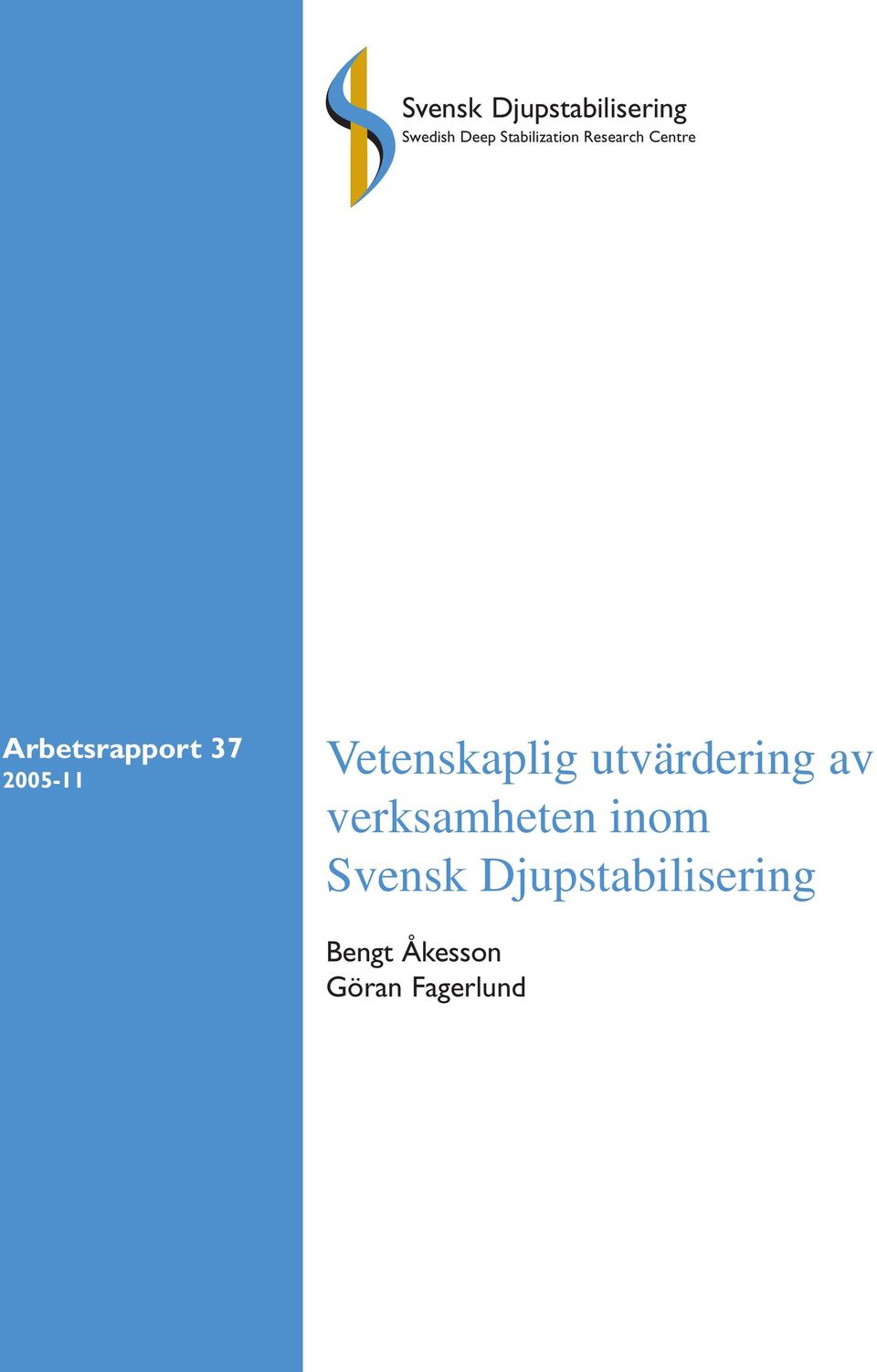 Svensk Djupstabilisering
Swedish Deep Stabilization Research Centre

Arbetsrapport 37
2005-11

Vetenskaplig utvärdering av verksamheten inom Svensk Djupstabilisering

Bengt Åkesson
Göran Fagerlund